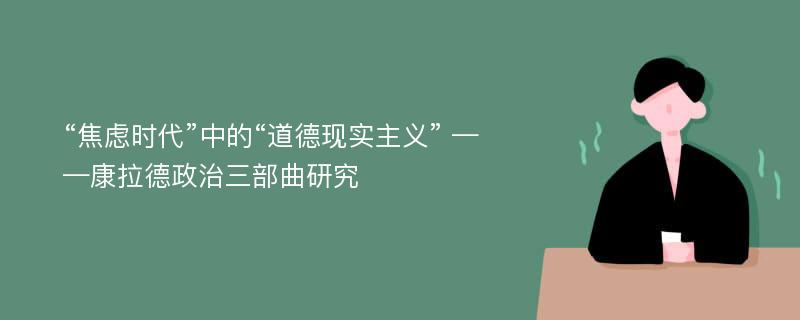 “焦虑时代”中的“道德现实主义” ——康拉德政治三部曲研究